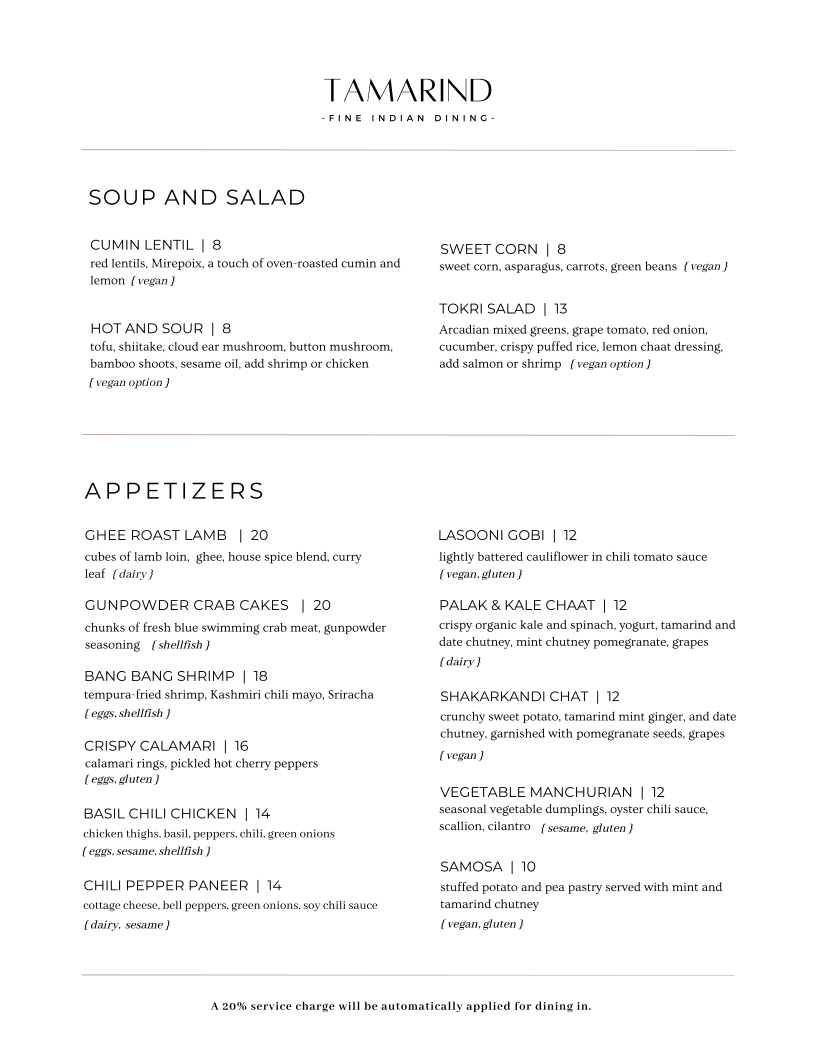 TAMARIND
-FINE INDIAN DINING-

SOUP AND SALAD

CUMIN LENTIL | 8
red lentils, Mirepoix, a touch of oven-roasted cumin and lemon { vegan }

HOT AND SOUR | 8
tofu, shiitake, cloud ear mushroom, button mushroom, bamboo shoots, sesame oil, add shrimp or chicken { vegan option }

SWEET CORN | 8
sweet corn, asparagus, carrots, green beans { vegan }

TOKRI SALAD | 13
Arcadian mixed greens, grape tomato, red onion, cucumber, crispy puffed rice, lemon chaat dressing, add salmon or shrimp { vegan option }

APPETIZERS

GHEE ROAST LAMB | 20
cubes of lamb loin, ghee, house spice blend, curry leaf { dairy }

GUNPOWDER CRAB CAKES | 20
chunks of fresh blue swimming crab meat, gunpowder seasoning { shellfish }

BANG BANG SHRIMP | 18
tempura-fried shrimp, Kashmiri chili mayo, Sriracha { eggs, shellfish }

CRISPY CALAMARI | 16
calamari rings, pickled hot cherry peppers { eggs, gluten }

BASIL CHILI CHICKEN | 14
chicken thighs, basil, peppers, chili, green onions { eggs, sesame, shellfish }

CHILI PEPPER PANEER | 14
cottage cheese, bell peppers, green onions, soy chili sauce { dairy, sesame }

LASOONI GOBI | 12
lightly battered cauliflower in chili tomato sauce { vegan, gluten }

PALAK & KALE CHAAT | 12
crispy organic kale and spinach, yogurt, tamarind and date chutney, mint chutney pomegranate, grapes { dairy }

SHAKARKANDI CHAT | 12
crunchy sweet potato, tamarind mint ginger, and date chutney, garnished with pomegranate seeds, grapes { vegan }

VEGETABLE MANCHURIAN | 12
seasonal vegetable dumplings, oyster chili sauce, scallion, cilantro { sesame, gluten }

SAMOSA | 10
stuffed potato and pea pastry served with mint and tamarind chutney { vegan, gluten }

A 20% service charge will be automatically applied for dining in.